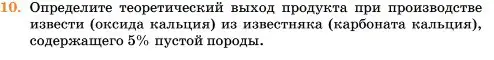 10. Определите теоретический выход продукта при производстве извести (оксида кальция) из известняка (карбоната кальция), содержащего 5% пустой породы.